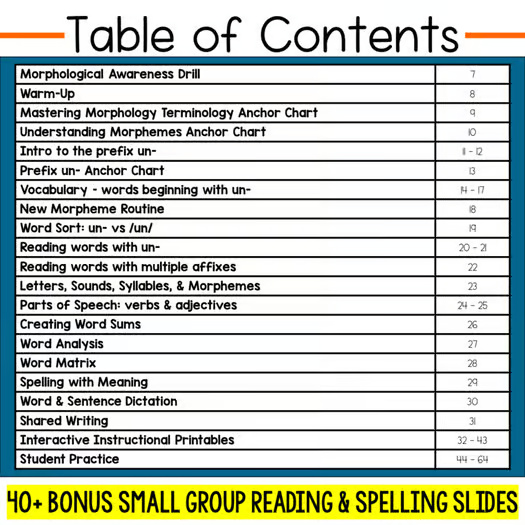 Table of Contents

| | |
|---|---|
| Morphological Awareness Drill | 7 |
| Warm-Up | 8 |
| Mastering Morphology Terminology Anchor Chart | 9 |
| Understanding Morphemes Anchor Chart | 10 |
| Intro to the prefix un- | 11 - 12 |
| Prefix un- Anchor Chart | 13 |
| Vocabulary - words beginning with un- | 14 - 17 |
| New Morpheme Routine | 18 |
| Word Sort: un- vs /un/ | 19 |
| Reading words with un- | 20 - 21 |
| Reading words with multiple affixes | 22 |
| Letters, Sounds, Syllables, & Morphemes | 23 |
| Parts of Speech: verbs & adjectives | 24 - 25 |
| Creating Word Sums | 26 |
| Word Analysis | 27 |
| Word Matrix | 28 |
| Spelling with Meaning | 29 |
| Word & Sentence Dictation | 30 |
| Shared Writing | 31 |
| Interactive Instructional Printables | 32 - 43 |
| Student Practice | 44 - 64 |

40+ BONUS SMALL GROUP READING & SPELLING SLIDES